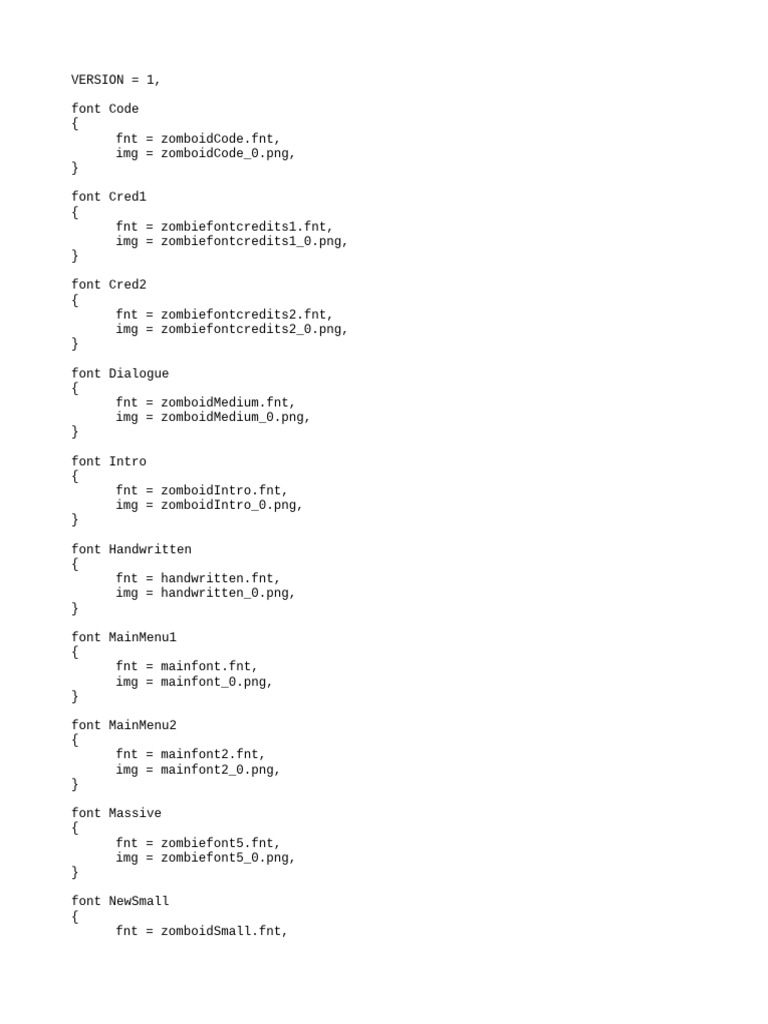 VERSION = 1,

font Code
{
fnt = zomboidCode.fnt,
img = zomboidCode_0.png,
}

font Cred1
{
fnt = zombiefontcredits1.fnt,
img = zombiefontcredits1_0.png,
}

font Cred2
{
fnt = zombiefontcredits2.fnt,
img = zombiefontcredits2_0.png,
}

font Dialogue
{
fnt = zomboidMedium.fnt,
img = zomboidMedium_0.png,
}

font Intro
{
fnt = zomboidIntro.fnt,
img = zomboidIntro_0.png,
}

font Handwritten
{
fnt = handwritten.fnt,
img = handwritten_0.png,
}

font MainMenu1
{
fnt = mainfont.fnt,
img = mainfont_0.png,
}

font MainMenu2
{
fnt = mainfont2.fnt,
img = mainfont2_0.png,
}

font Massive
{
fnt = zombiefont5.fnt,
img = zombiefont5_0.png,
}

font NewSmall
{
fnt = zomboidSmall.fnt,